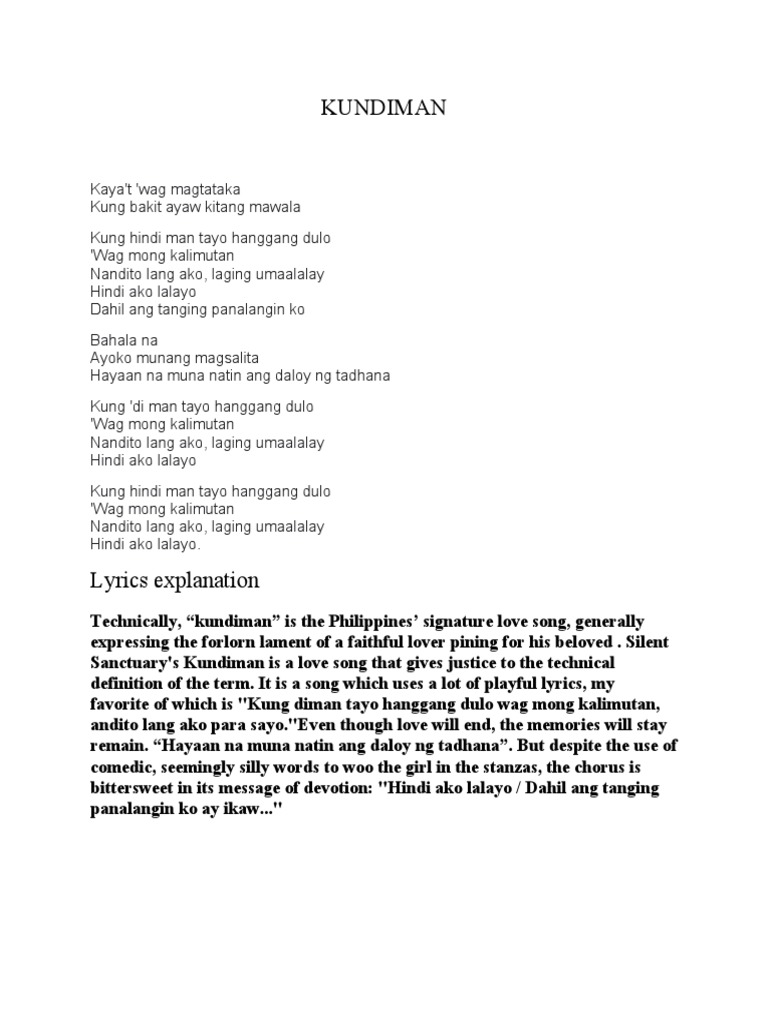 KUNDIMAN

Kaya't 'wag magtataka
Kung bakit ayaw kitang mawala

Kung hindi man tayo hanggang dulo
'Wag mong kalimutan
Nandito lang ako, laging umaalalay
Hindi ako lalayo
Dahil ang tanging panalangin ko

Bahala na
Ayoko munang magsalita
Hayaan na muna natin ang daloy ng tadhana

Kung 'di man tayo hanggang dulo
'Wag mong kalimutan
Nandito lang ako, laging umaalalay
Hindi ako lalayo

Kung hindi man tayo hanggang dulo
'Wag mong kalimutan
Nandito lang ako, laging umaalalay
Hindi ako lalayo.

Lyrics explanation

Technically, “kundiman” is the Philippines’ signature love song, generally expressing the forlorn lament of a faithful lover pining for his beloved . Silent Sanctuary's Kundiman is a love song that gives justice to the technical definition of the term. It is a song which uses a lot of playful lyrics, my favorite of which is "Kung diman tayo hanggang dulo wag mong kalimutan, andito lang ako para sayo."Even though love will end, the memories will stay remain. “Hayaan na muna natin ang daloy ng tadhana”. But despite the use of comedic, seemingly silly words to woo the girl in the stanzas, the chorus is bittersweet in its message of devotion: "Hindi ako lalayo / Dahil ang tanging panalangin ko ay ikaw..."